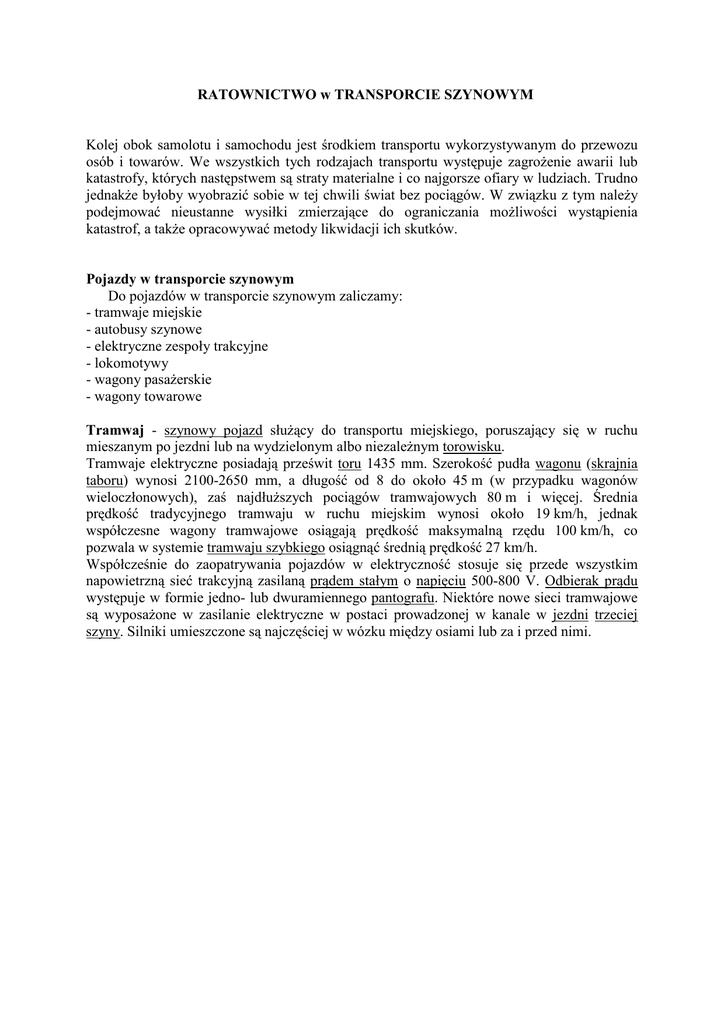 RATOWNICTWO w TRANSPORCIE SZYNOWYM

Kolej obok samolotu i samochodu jest środkiem transportu wykorzystywanym do przewozu osób i towarów. We wszystkich tych rodzajach transportu występuje zagrożenie awarii lub katastrofy, których następstwem są straty materialne i co najgorsze ofiary w ludziach. Trudno jednakże byłoby wyobrazić sobie w tej chwili świat bez pociągów. W związku z tym należy podejmować nieustanne wysiłki zmierzające do ograniczania możliwości wystąpienia katastrof, a także opracowywać metody likwidacji ich skutków.

Pojazdy w transporcie szynowym
Do pojazdów w transporcie szynowym zaliczamy:
- tramwaje miejskie
- autobusy szynowe
- elektryczne zespoły trakcyjne
- lokomotywy
- wagony pasażerskie
- wagony towarowe

Tramwaj - szynowy pojazd służący do transportu miejskiego, poruszający się w ruchu mieszanym po jezdni lub na wydzielonym albo niezależnym torowisku.
Tramwaje elektryczne posiadają prześwit toru 1435 mm. Szerokość pudła wagonu (skrajnia taboru) wynosi 2100-2650 mm, a długość od 8 do około 45 m (w przypadku wagonów wieloczłonowych), zaś najdłuższych pociągów tramwajowych 80 m i więcej. Średnia prędkość tradycyjnego tramwaju w ruchu miejskim wynosi około 19 km/h, jednak współczesne wagony tramwajowe osiągają prędkość maksymalną rzędu 100 km/h, co pozwala w systemie tramwaju szybkiego osiągnąć średnią prędkość 27 km/h.
Współcześnie do zaopatrywania pojazdów w elektryczność stosuje się przede wszystkim napowietrzną sieć trakcyjną zasilaną prądem stałym o napięciu 500-800 V. Odbierak prądu występuje w formie jedno- lub dwuramiennego pantografu. Niektóre nowe sieci tramwajowe są wyposażone w zasilanie elektryczne w postaci prowadzonej w kanale w jezdni trzeciej szyny. Silniki umieszczone są najczęściej w wózku między osiami lub za i przed nimi.